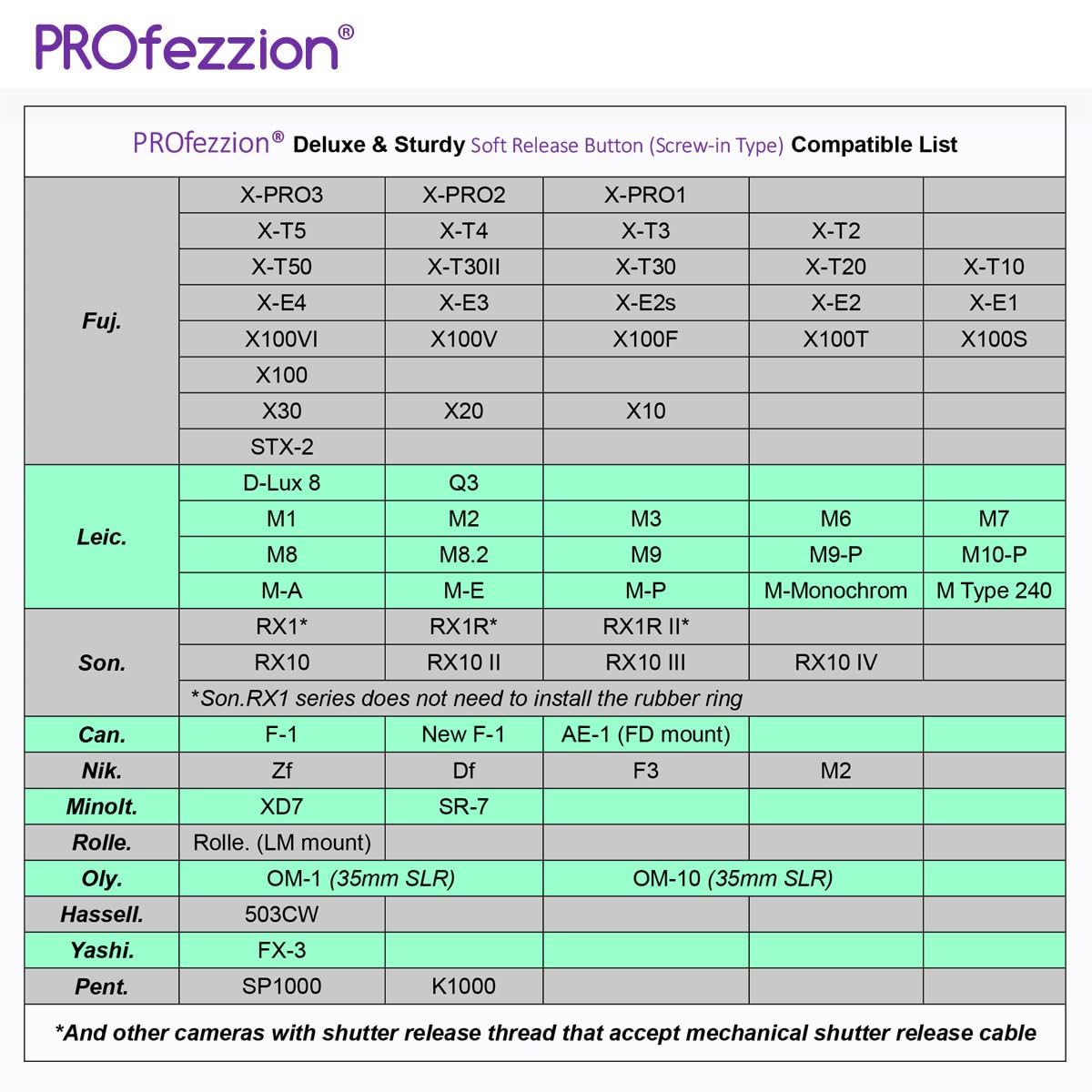 PROfezzion®

PROfezzion® Deluxe & Sturdy Soft Release Button (Screw-in Type) Compatible List

| | | | | | |
|---|---|---|---|---|---|
| Fuj. | X-PRO3 | X-PRO2 | X-PRO1 | | |
| | X-T5 | X-T4 | X-T3 | X-T2 | |
| | X-T50 | X-T30II | X-T30 | X-T20 | X-T10 |
| | X-E4 | X-E3 | X-E2s | X-E2 | X-E1 |
| | X100VI | X100V | X100F | X100T | X100S |
| | X100 | | | | |
| | X30 | X20 | X10 | | |
| | STX-2 | | | | |
| Leic. | D-Lux 8 | Q3 | | | |
| | M1 | M2 | M3 | M6 | M7 |
| | M8 | M8.2 | M9 | M9-P | M10-P |
| | M-A | M-E | M-P | M-Monochrom | M Type 240 |
| Son. | RX1* | RX1R* | RX1R II* | | |
| | RX10 | RX10 II | RX10 III | RX10 IV | |
| | *Son.RX1 series does not need to install the rubber ring | | | | |
| Can. | F-1 | New F-1 | AE-1 (FD mount) | | |
| Nik. | Zf | Df | F3 | M2 | |
| Minolt. | XD7 | SR-7 | | | |
| Rolle. | Rolle. (LM mount) | | | | |
| Oly. | OM-1 (35mm SLR) | | OM-10 (35mm SLR) | | |
| Hassell. | 503CW | | | | |
| Yashi. | FX-3 | | | | |
| Pent. | SP1000 | K1000 | | | |

*And other cameras with shutter release thread that accept mechanical shutter release cable